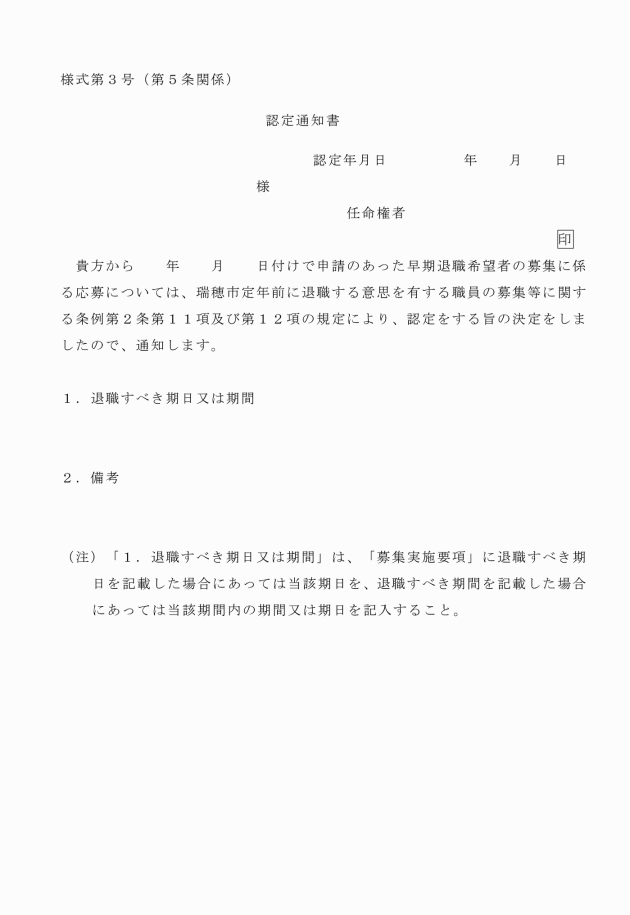 様式第３号（第５条関係）

認定通知書

認定年月日　　　　年　　月　　日

様

任命権者

印

貴方から　　年　　月　　日付けで申請のあった早期退職希望者の募集に係る応募については、瑞穂市定年前に退職する意思を有する職員の募集等に関する条例第２条第１１項及び第１２項の規定により、認定をする旨の決定をしましたので、通知します。

１．退職すべき期日又は期間

２．備考

（注）「１．退職すべき期日又は期間」は、「募集実施要項」に退職すべき期日を記載した場合にあっては当該期日を、退職すべき期間を記載した場合にあっては当該期間内の期間又は期日を記入すること。